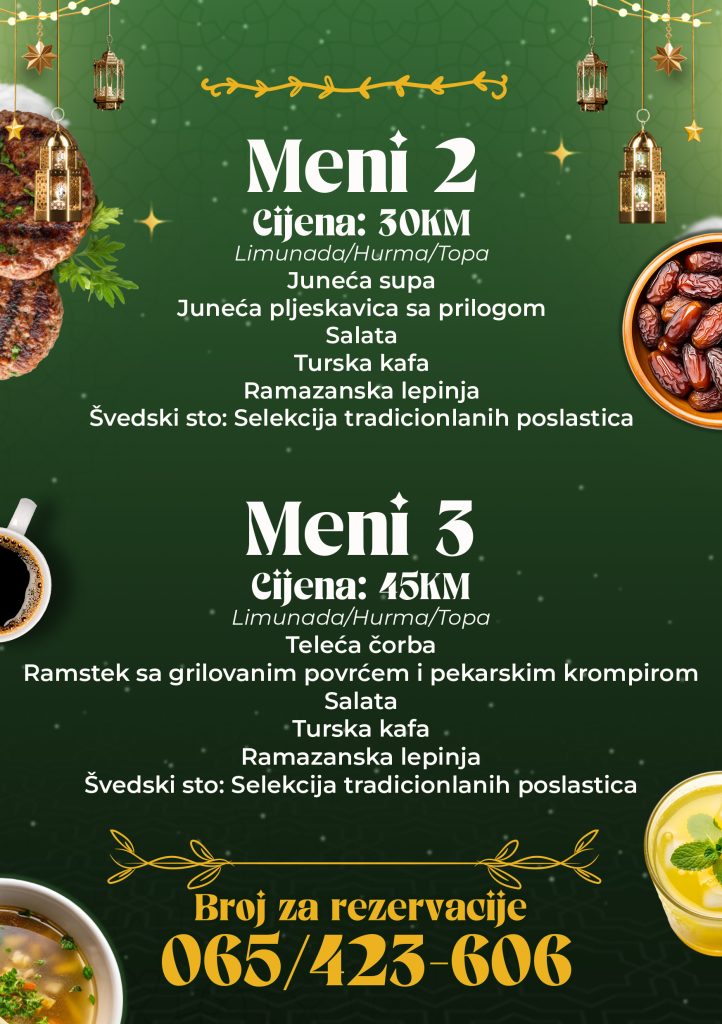 Meni 2

Cijena: 30KM

Limunada/Hurma/Topa

Juneća supa

Juneća pljeskavica sa prilogom

Salata

Turska kafa

Ramazanska lepinja

Švedski sto: Selekcija tradicionlanih poslastica

Meni 3

Cijena: 45KM

Limunada/Hurma/Topa

Teleća čorba

Ramstek sa grilovanim povrćem i pekarskim krompirom

Salata

Turska kafa

Ramazanska lepinja

Švedski sto: Selekcija tradicionlanih poslastica

Broj za rezervacije

065/423-606